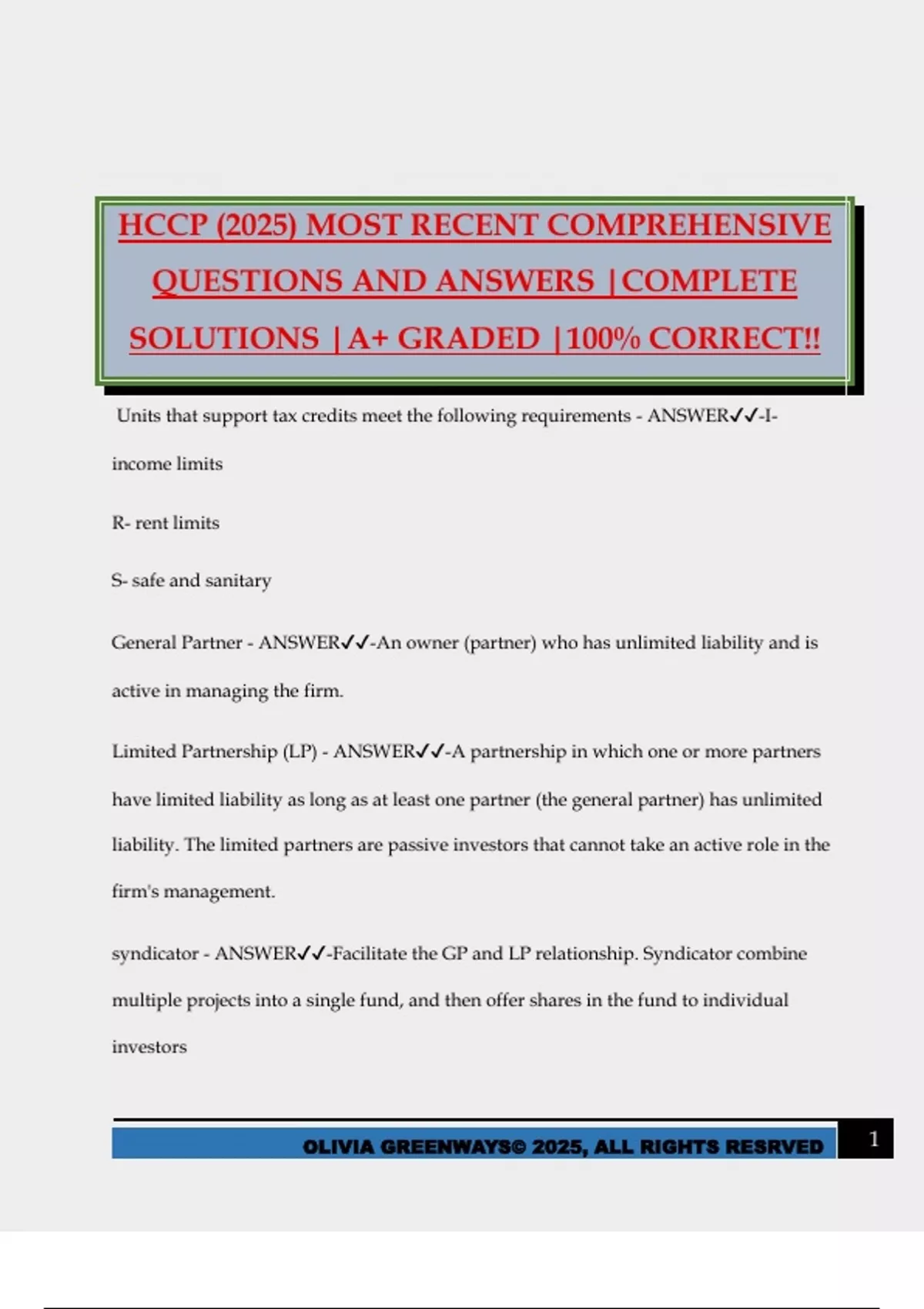 HCCP (2025) MOST RECENT COMPREHENSIVE QUESTIONS AND ANSWERS |COMPLETE SOLUTIONS |A+ GRADED |100% CORRECT!!

Units that support tax credits meet the following requirements - ANSWER✓✓-I- income limits

R- rent limits

S- safe and sanitary

General Partner - ANSWER✓✓-An owner (partner) who has unlimited liability and is active in managing the firm.

Limited Partnership (LP) - ANSWER✓✓-A partnership in which one or more partners have limited liability as long as at least one partner (the general partner) has unlimited liability. The limited partners are passive investors that cannot take an active role in the firm's management.

syndicator - ANSWER✓✓-Facilitate the GP and LP relationship. Syndicator combine multiple projects into a single fund, and then offer shares in the fund to individual investors

OLIVIA GREENWAYS© 2025, ALL RIGHTS RESRVED

1